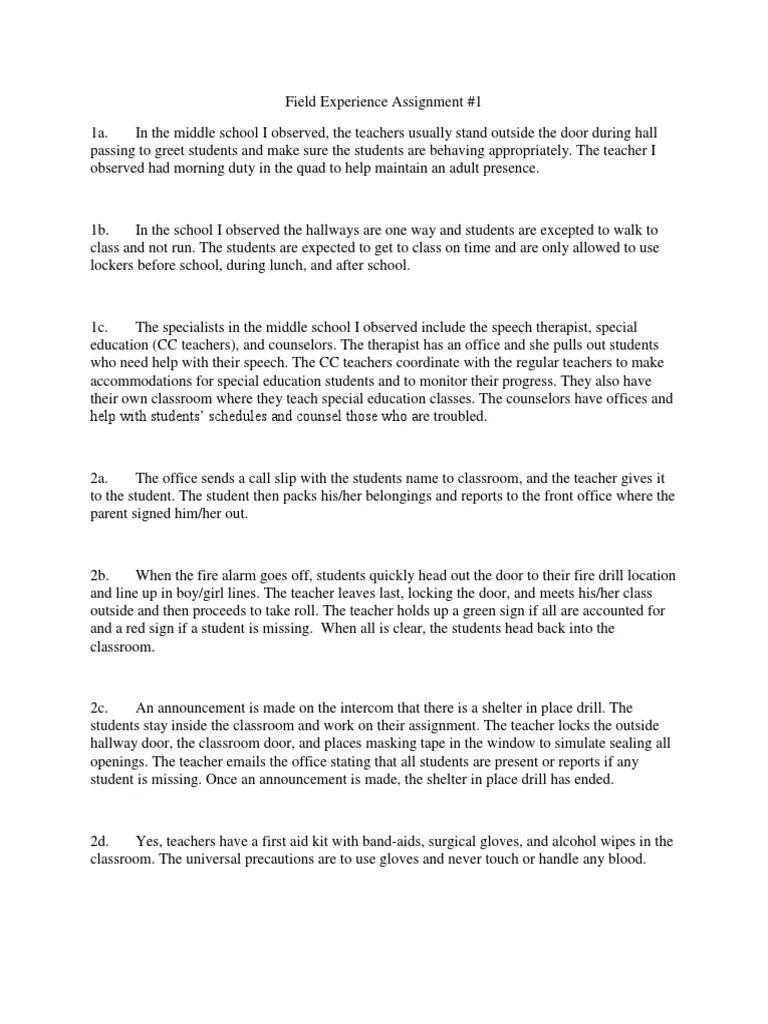 Field Experience Assignment #1

1a. In the middle school I observed, the teachers usually stand outside the door during hall passing to greet students and make sure the students are behaving appropriately. The teacher I observed had morning duty in the quad to help maintain an adult presence.

1b. In the school I observed the hallways are one way and students are excepted to walk to class and not run. The students are expected to get to class on time and are only allowed to use lockers before school, during lunch, and after school.

1c. The specialists in the middle school I observed include the speech therapist, special education (CC teachers), and counselors. The therapist has an office and she pulls out students who need help with their speech. The CC teachers coordinate with the regular teachers to make accommodations for special education students and to monitor their progress. They also have their own classroom where they teach special education classes. The counselors have offices and help with students' schedules and counsel those who are troubled.

2a. The office sends a call slip with the students name to classroom, and the teacher gives it to the student. The student then packs his/her belongings and reports to the front office where the parent signed him/her out.

2b. When the fire alarm goes off, students quickly head out the door to their fire drill location and line up in boy/girl lines. The teacher leaves last, locking the door, and meets his/her class outside and then proceeds to take roll. The teacher holds up a green sign if all are accounted for and a red sign if a student is missing. When all is clear, the students head back into the classroom.

2c. An announcement is made on the intercom that there is a shelter in place drill. The students stay inside the classroom and work on their assignment. The teacher locks the outside hallway door, the classroom door, and places masking tape in the window to simulate sealing all openings. The teacher emails the office stating that all students are present or reports if any student is missing. Once an announcement is made, the shelter in place drill has ended.

2d. Yes, teachers have a first aid kit with band-aids, surgical gloves, and alcohol wipes in the classroom. The universal precautions are to use gloves and never touch or handle any blood.